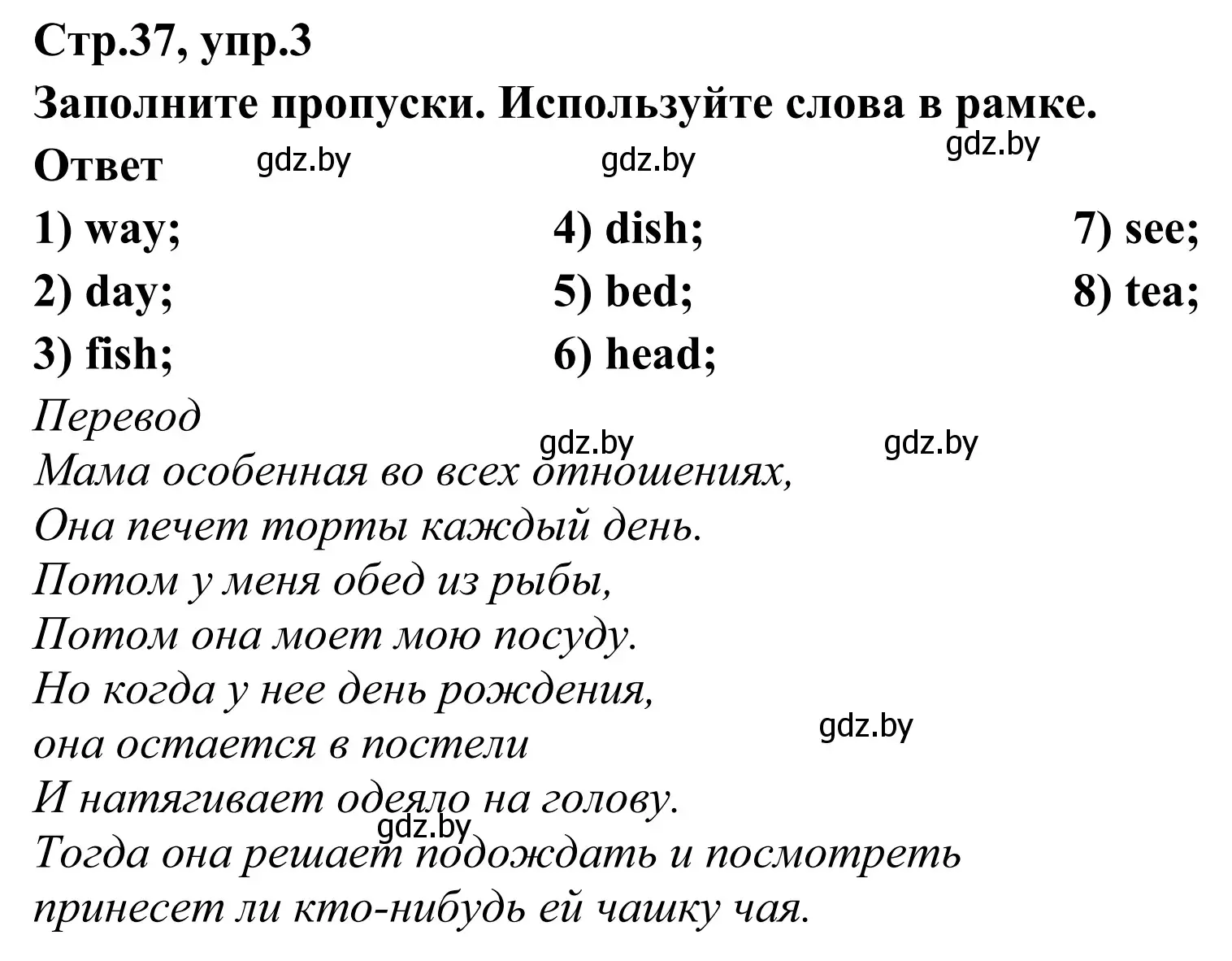 Стр.37, упр.3
Заполните пропуски. Используйте слова в рамке.
Ответ gdz.by gdz.by gdz.by

1) way;
2) day;
3) fish;
4) dish;
5) bed;
6) head;
7) see;
8) tea;

Перевод
gdz.by gdz.by
Мама особенная во всех отношениях,
Она печет торты каждый день.
Потом у меня обед из рыбы,
Потом она моет мою посуду.
Но когда у нее день рождения,
она остается в постели
gdz.by
И натягивает одеяло на голову.
gdz.by
Тогда она решает подождать и посмотреть
принесет ли кто-нибудь ей чашку чая.